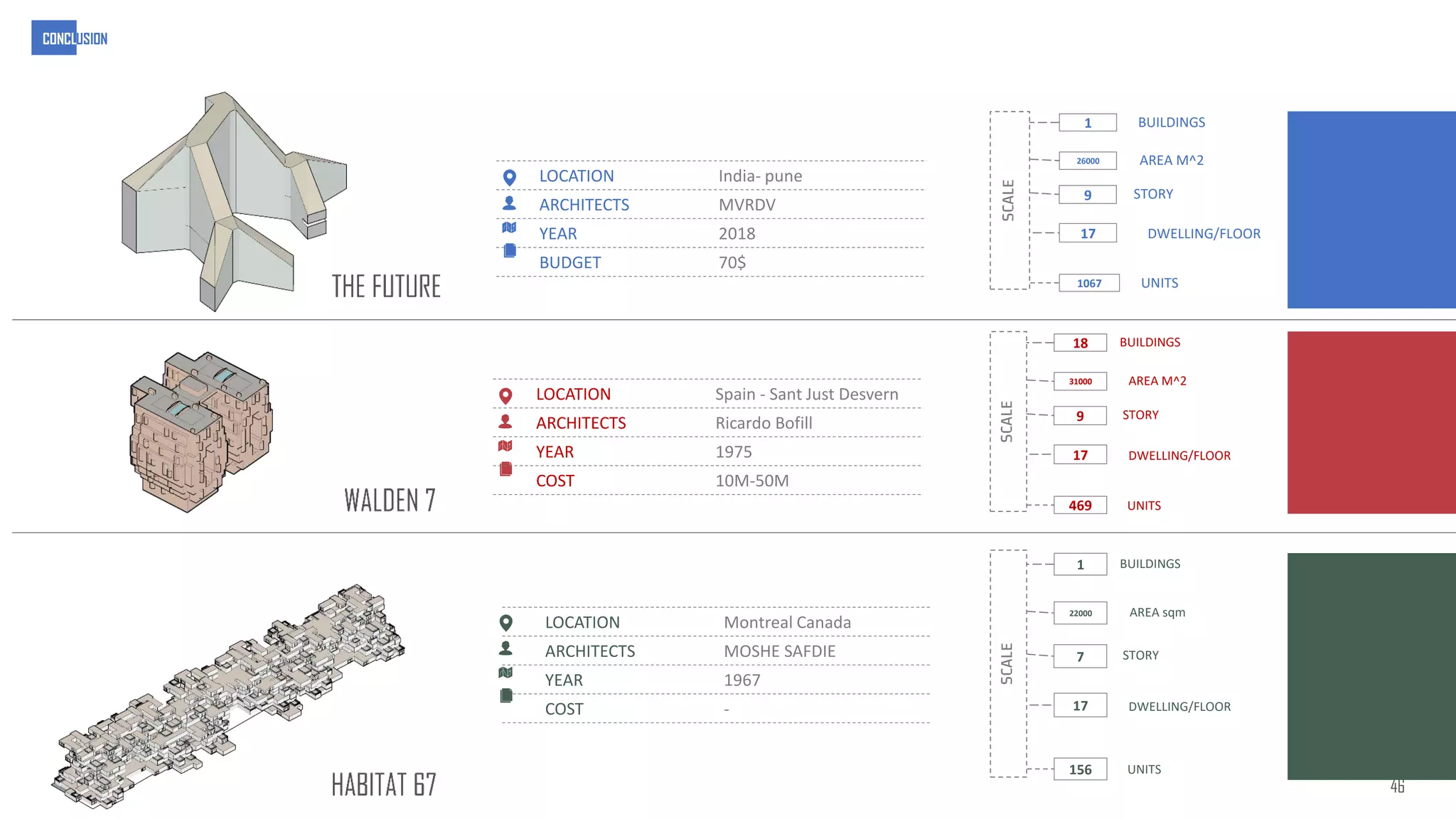 CONCLUSION

THE FUTURE

| LOCATION | India- pune |
|---|---|
| ARCHITECTS | MVRDV |
| YEAR | 2018 |
| BUDGET | 70$ |

SCALE
1 BUILDINGS
26000 AREA M^2
9 STORY
17 DWELLING/FLOOR
1067 UNITS

WALDEN 7

| LOCATION | Spain - Sant Just Desvern |
|---|---|
| ARCHITECTS | Ricardo Bofill |
| YEAR | 1975 |
| COST | 10M-50M |

SCALE
18 BUILDINGS
31000 AREA M^2
9 STORY
17 DWELLING/FLOOR
469 UNITS

HABITAT 67

| LOCATION | Montreal Canada |
|---|---|
| ARCHITECTS | MOSHE SAFDIE |
| YEAR | 1967 |
| COST | - |

SCALE
1 BUILDINGS
22000 AREA sqm
7 STORY
17 DWELLING/FLOOR
156 UNITS

46